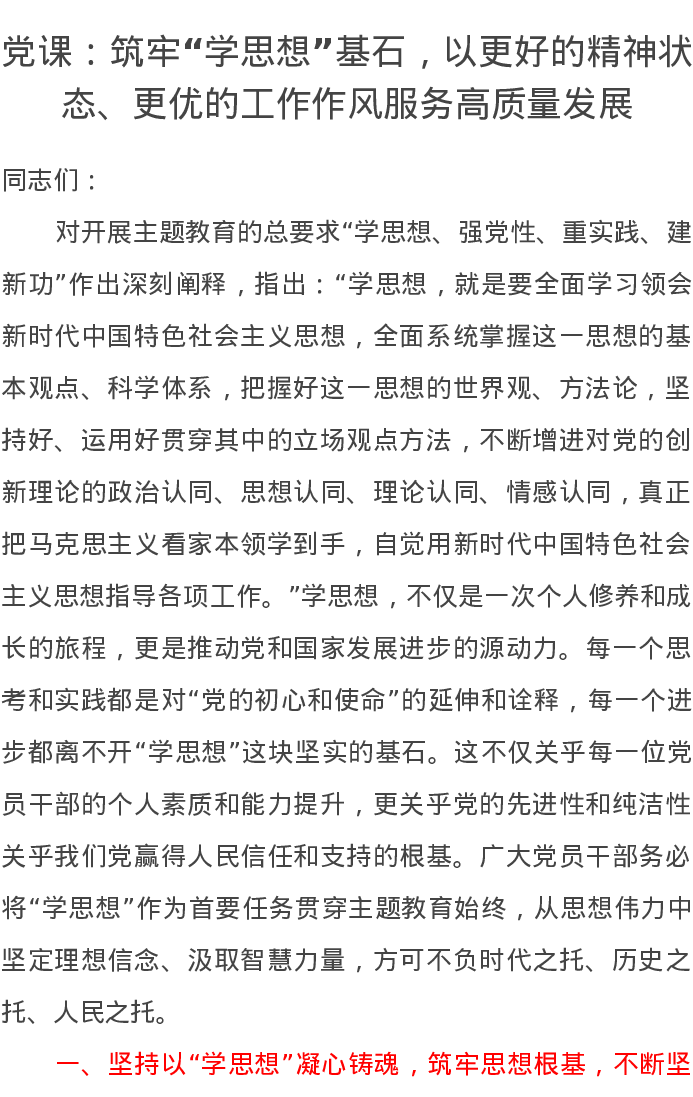 党课：筑牢“学思想”基石，以更好的精神状态、更优的工作作风服务高质量发展

同志们：

对开展主题教育的总要求“学思想、强党性、重实践、建新功”作出深刻阐释，指出：“学思想，就是要全面学习领会新时代中国特色社会主义思想，全面系统掌握这一思想的基本观点、科学体系，把握好这一思想的世界观、方法论，坚持好、运用好贯穿其中的立场观点方法，不断增进对党的创新理论的政治认同、思想认同、理论认同、情感认同，真正把马克思主义看家本领学到手，自觉用新时代中国特色社会主义思想指导各项工作。”学思想，不仅是一次个人修养和成长的旅程，更是推动党和国家发展进步的源动力。每一个思考和实践都是对“党的初心和使命”的延伸和诠释，每一个进步都离不开“学思想”这块坚实的基石。这不仅关乎每一位党员干部的个人素质和能力提升，更关乎党的先进性和纯洁性关乎我们党赢得人民信任和支持的根基。广大党员干部务必将“学思想”作为首要任务贯穿主题教育始终，从思想伟力中坚定理想信念、汲取智慧力量，方可不负时代之托、历史之托、人民之托。

一、坚持以“学思想”凝心铸魂，筑牢思想根基，不断坚